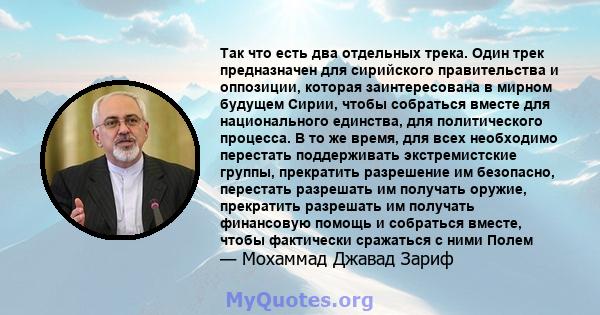 Так что есть два отдельных трека. Один трек предназначен для сирийского правительства и оппозиции, которая заинтересована в мирном будущем Сирии, чтобы собраться вместе для национального единства, для политического процесса. В то же время, для всех необходимо перестать поддерживать экстремистские группы, прекратить разрешение им безопасно, перестать разрешать им получать оружие, прекратить разрешать им получать финансовую помощь и собраться вместе, чтобы фактически сражаться с ними Полем

— Мохаммад Джавад Зариф

MyQuotes.org